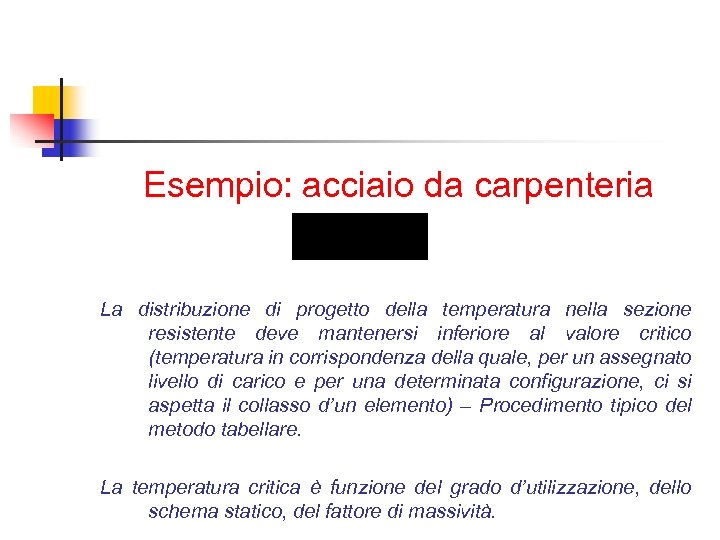 Esempio: acciaio da carpenteria

La distribuzione di progetto della temperatura nella sezione resistente deve mantenersi inferiore al valore critico (temperatura in corrispondenza della quale, per un assegnato livello di carico e per una determinata configurazione, ci si aspetta il collasso d'un elemento) – Procedimento tipico del metodo tabellare.

La temperatura critica è funzione del grado d'utilizzazione, dello schema statico, del fattore di massività.